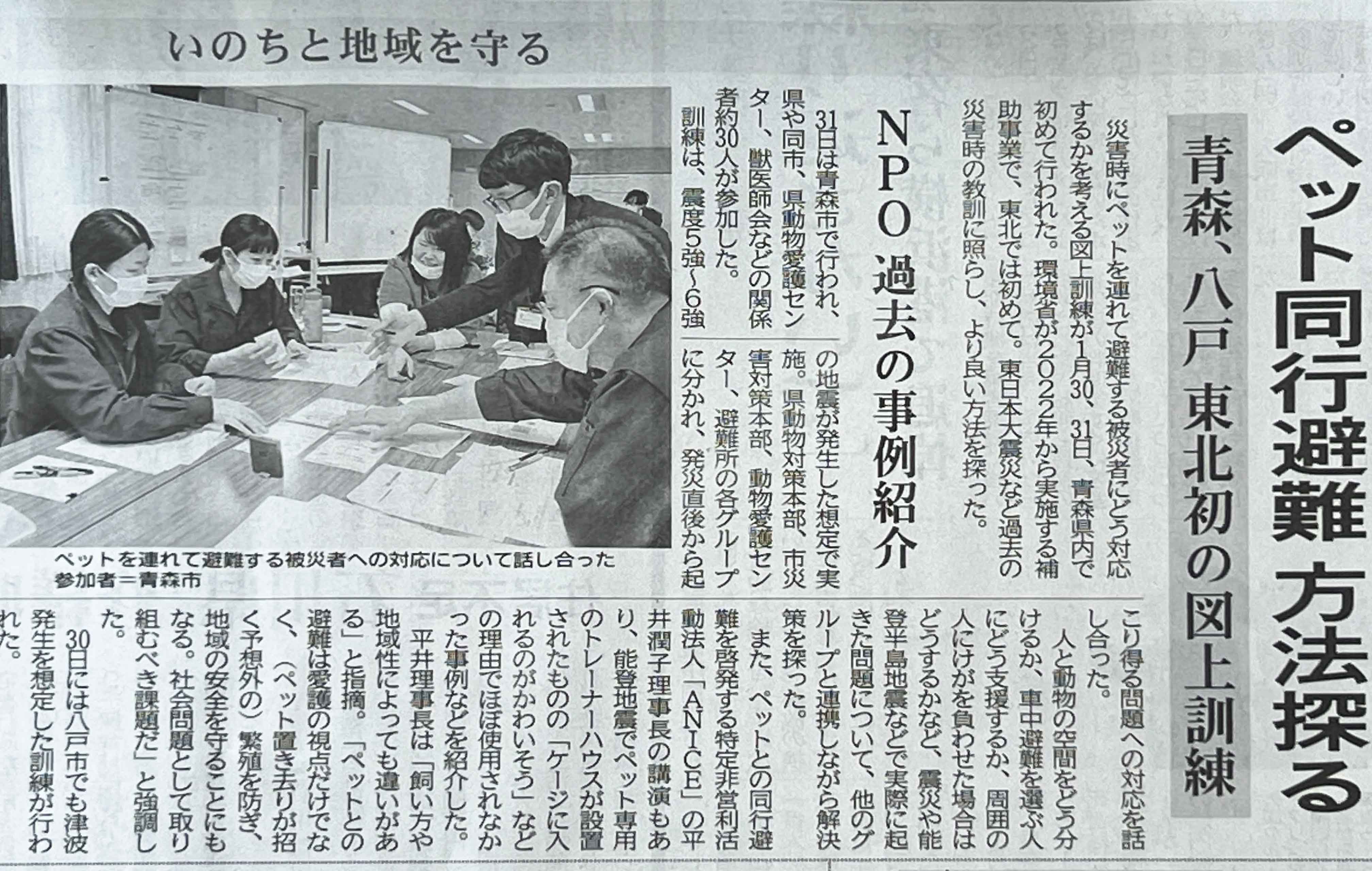 いのちと地域を守る

ペット同行避難 方法探る

青森、八戸 東北初の図上訓練

災害時にペットを連れて避難する被災者にどう対応するかを考える図上訓練が1月30、31日、青森県内で初めて行われた。環境省が2022年から実施する補助事業で、東北では初めて。東日本大震災など過去の災害時の教訓に照らし、より良い方法を探った。

NPO 過去の事例紹介

31日は青森市で行われ、県や同市、県動物愛護センター、獣医師会などの関係者約30人が参加した。

訓練は、震度5強～6強の地震が発生した想定で実施。県動物対策本部、市災害対策本部、動物愛護センター、避難所の各グループに分かれ、発災直後から起こり得る問題への対応を話し合った。

人と動物の空間をどう分けるか、車中避難を選ぶ人にどう支援するか、周囲の人にけがを負わせた場合はどうするかなど、震災や能登半島地震などで実際に起きた問題について、他のグループと連携しながら解決策を探った。

また、ペットとの同行避難を啓発する特定非営利活動法人「ANICE」の平井潤子理事長の講演もあり、能登地震でペット専用のトレーナーハウスが設置されたものの「ケージに入れるのがかわいそう」などの理由でほぼ使用されなかった事例などを紹介した。

平井理事長は「飼い方や地域性によっても違いがある」と指摘。「ペットとの避難は愛護の視点だけでなく、（ペット置き去りが招く予想外の）繁殖を防ぎ、地域の安全を守ることにもなる。社会問題として取り組むべき課題だ」と強調した。

30日には八戸市でも津波発生を想定した訓練が行われた。

ペットを連れて避難する被災者への対応について話し合った参加者＝青森市